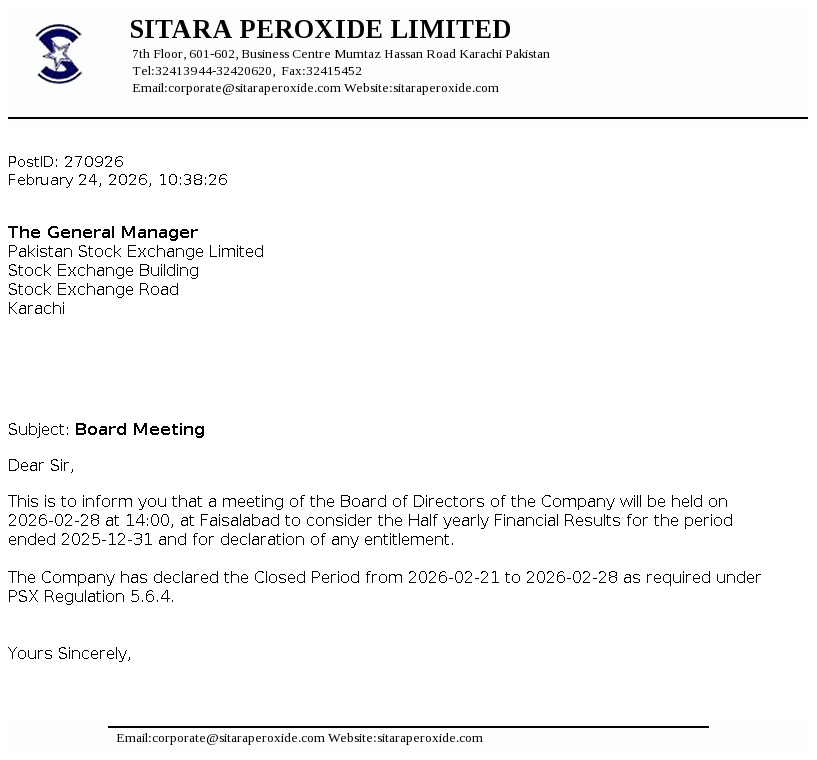 SITARA PEROXIDE LIMITED
7th Floor, 601-602, Business Centre Mumtaz Hassan Road Karachi Pakistan
Tel:32413944-32420620, Fax:32415452
Email:corporate@sitaraperoxide.com Website:sitaraperoxide.com

PostID: 270926
February 24, 2026, 10:38:26

The General Manager
Pakistan Stock Exchange Limited
Stock Exchange Building
Stock Exchange Road
Karachi

Subject: Board Meeting

Dear Sir,

This is to inform you that a meeting of the Board of Directors of the Company will be held on 2026-02-28 at 14:00, at Faisalabad to consider the Half yearly Financial Results for the period ended 2025-12-31 and for declaration of any entitlement.

The Company has declared the Closed Period from 2026-02-21 to 2026-02-28 as required under PSX Regulation 5.6.4.

Yours Sincerely,

Email:corporate@sitaraperoxide.com Website:sitaraperoxide.com